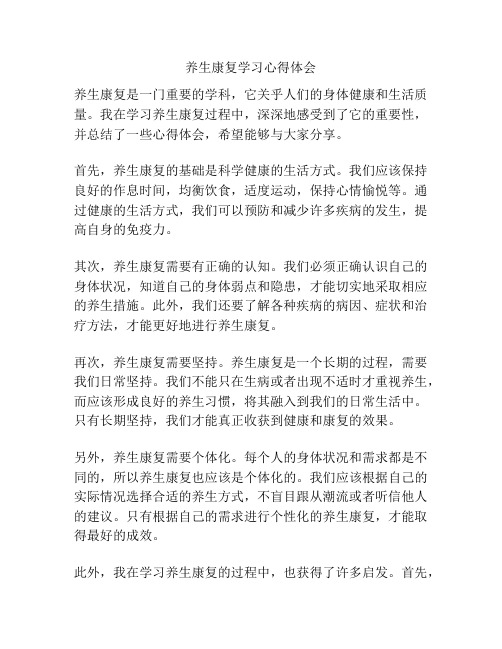 养生康复学习心得体会

养生康复是一门重要的学科，它关乎人们的身体健康和生活质量。我在学习养生康复过程中，深深地感受到了它的重要性，并总结了一些心得体会，希望能够与大家分享。

首先，养生康复的基础是科学健康的生活方式。我们应该保持良好的作息时间，均衡饮食，适度运动，保持心情愉悦等。通过健康的生活方式，我们可以预防和减少许多疾病的发生，提高自身的免疫力。

其次，养生康复需要有正确的认知。我们必须正确认识自己的身体状况，知道自己的身体弱点和隐患，才能切实地采取相应的养生措施。此外，我们还要了解各种疾病的病因、症状和治疗方法，才能更好地进行养生康复。

再次，养生康复需要坚持。养生康复是一个长期的过程，需要我们日常坚持。我们不能只在生病或者出现不适时才重视养生，而应该形成良好的养生习惯，将其融入到我们的日常生活中。只有长期坚持，我们才能真正收获到健康和康复的效果。

另外，养生康复需要个体化。每个人的身体状况和需求都是不同的，所以养生康复也应该是个体化的。我们应该根据自己的实际情况选择合适的养生方式，不盲目跟从潮流或者听信他人的建议。只有根据自己的需求进行个性化的养生康复，才能取得最好的成效。

此外，我在学习养生康复的过程中，也获得了许多启发。首先，